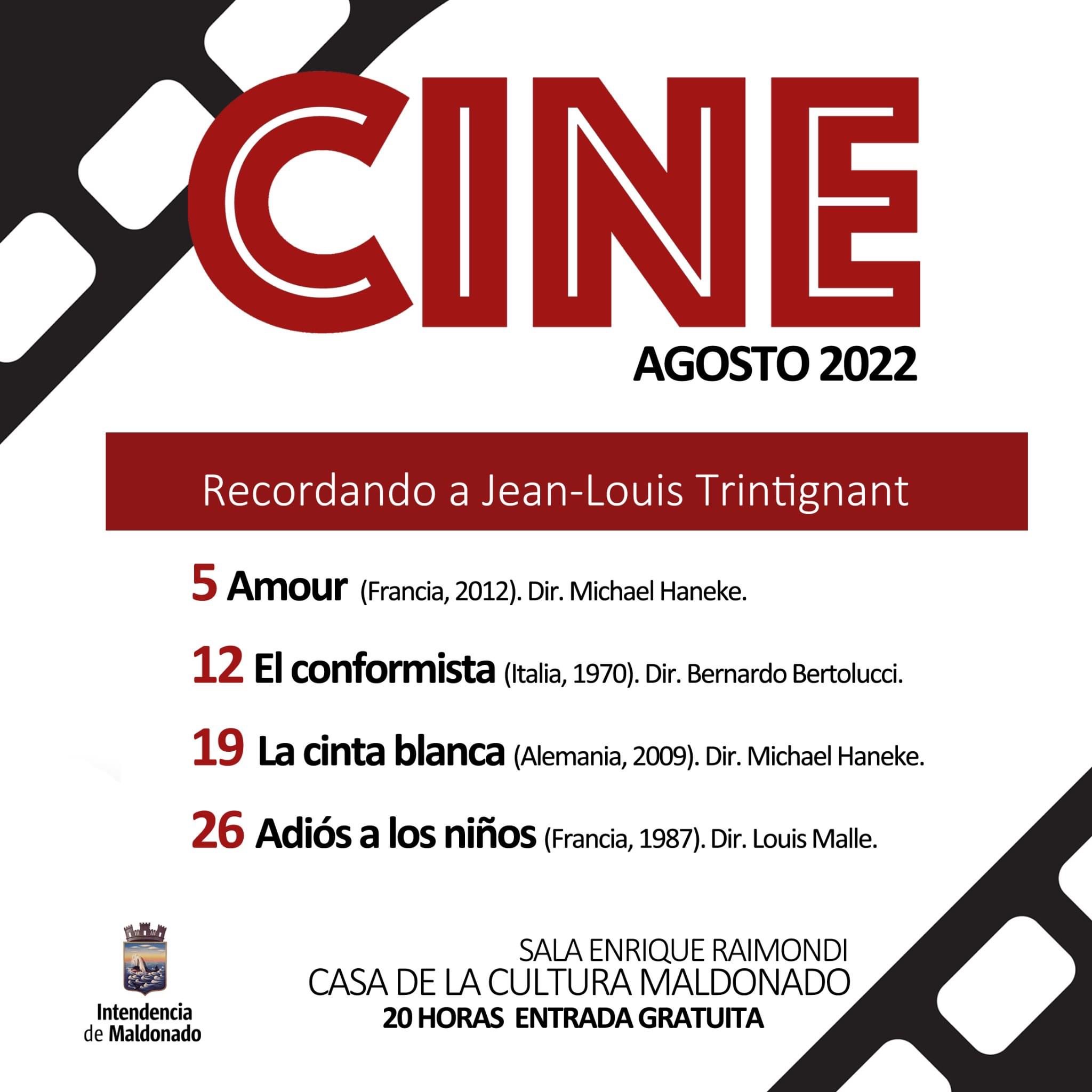 CINE
AGOSTO 2022

Recordando a Jean-Louis Trintignant

5 Amour (Francia, 2012). Dir. Michael Haneke.

12 El conformista (Italia, 1970). Dir. Bernardo Bertolucci.

19 La cinta blanca (Alemania, 2009). Dir. Michael Haneke.

26 Adiós a los niños (Francia, 1987). Dir. Louis Malle.

Intendencia de Maldonado

SALA ENRIQUE RAIMONDI
CASA DE LA CULTURA MALDONADO
20 HORAS ENTRADA GRATUITA